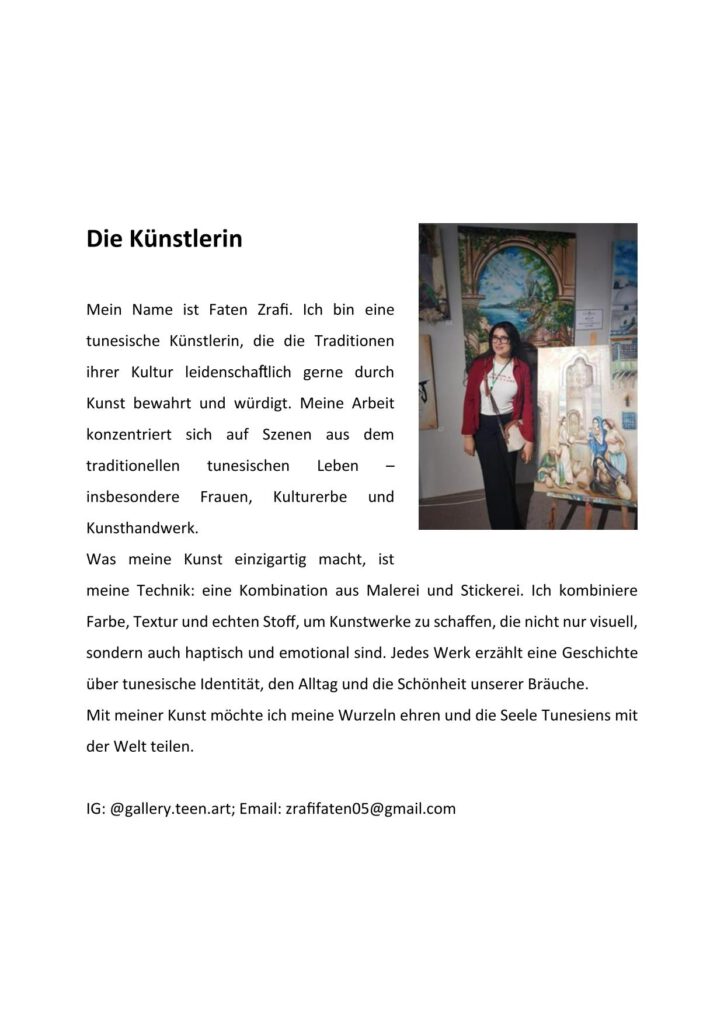 Die Künstlerin

Mein Name ist Faten Zrafi. Ich bin eine tunesische Künstlerin, die die Traditionen ihrer Kultur leidenschaftlich gerne durch Kunst bewahrt und würdigt. Meine Arbeit konzentriert sich auf Szenen aus dem traditionellen tunesischen Leben – insbesondere Frauen, Kulturerbe und Kunsthandwerk.
Was meine Kunst einzigartig macht, ist meine Technik: eine Kombination aus Malerei und Stickerei. Ich kombiniere Farbe, Textur und echten Stoff, um Kunstwerke zu schaffen, die nicht nur visuell, sondern auch haptisch und emotional sind. Jedes Werk erzählt eine Geschichte über tunesische Identität, den Alltag und die Schönheit unserer Bräuche.
Mit meiner Kunst möchte ich meine Wurzeln ehren und die Seele Tunesiens mit der Welt teilen.

IG: @gallery.teen.art; Email: zrafifaten05@gmail.com